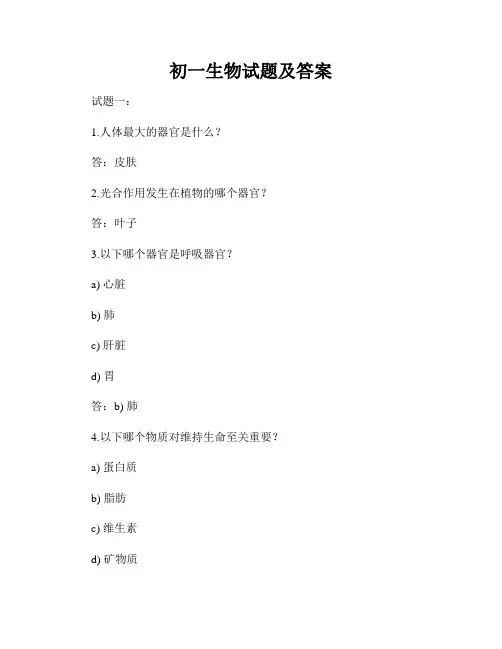 初一生物试题及答案

试题一：

1.人体最大的器官是什么？

答：皮肤

2.光合作用发生在植物的哪个器官？

答：叶子

3.以下哪个器官是呼吸器官？

a) 心脏

b) 肺

c) 肝脏

d) 胃

答：b) 肺

4.以下哪个物质对维持生命至关重要？

a) 蛋白质

b) 脂肪

c) 维生素

d) 矿物质